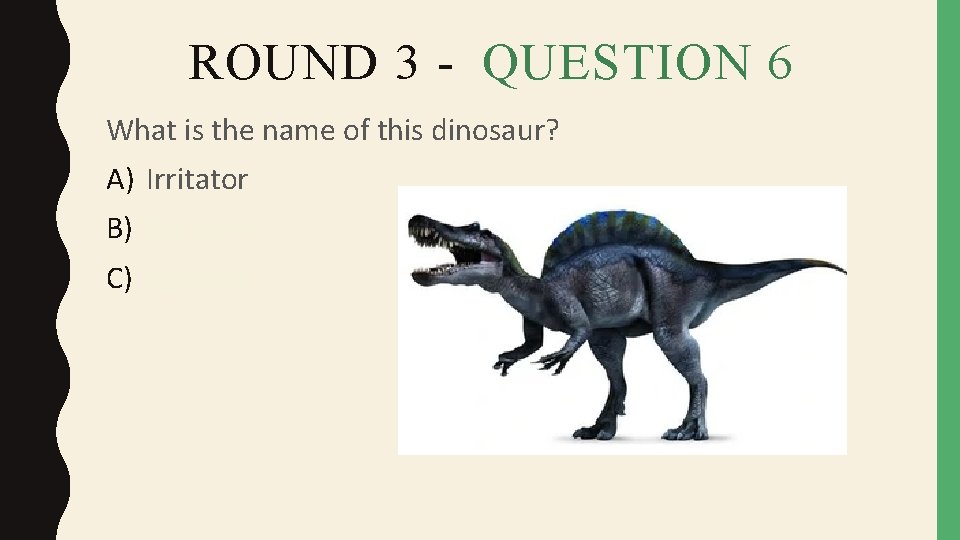 ROUND 3 - QUESTION 6

What is the name of this dinosaur?

A) Irritator

B)

C)